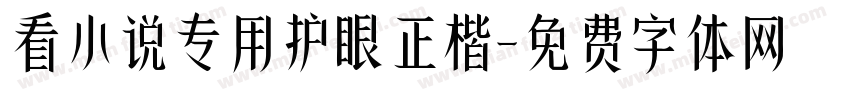 看小说专用护眼正楷-免费字体网